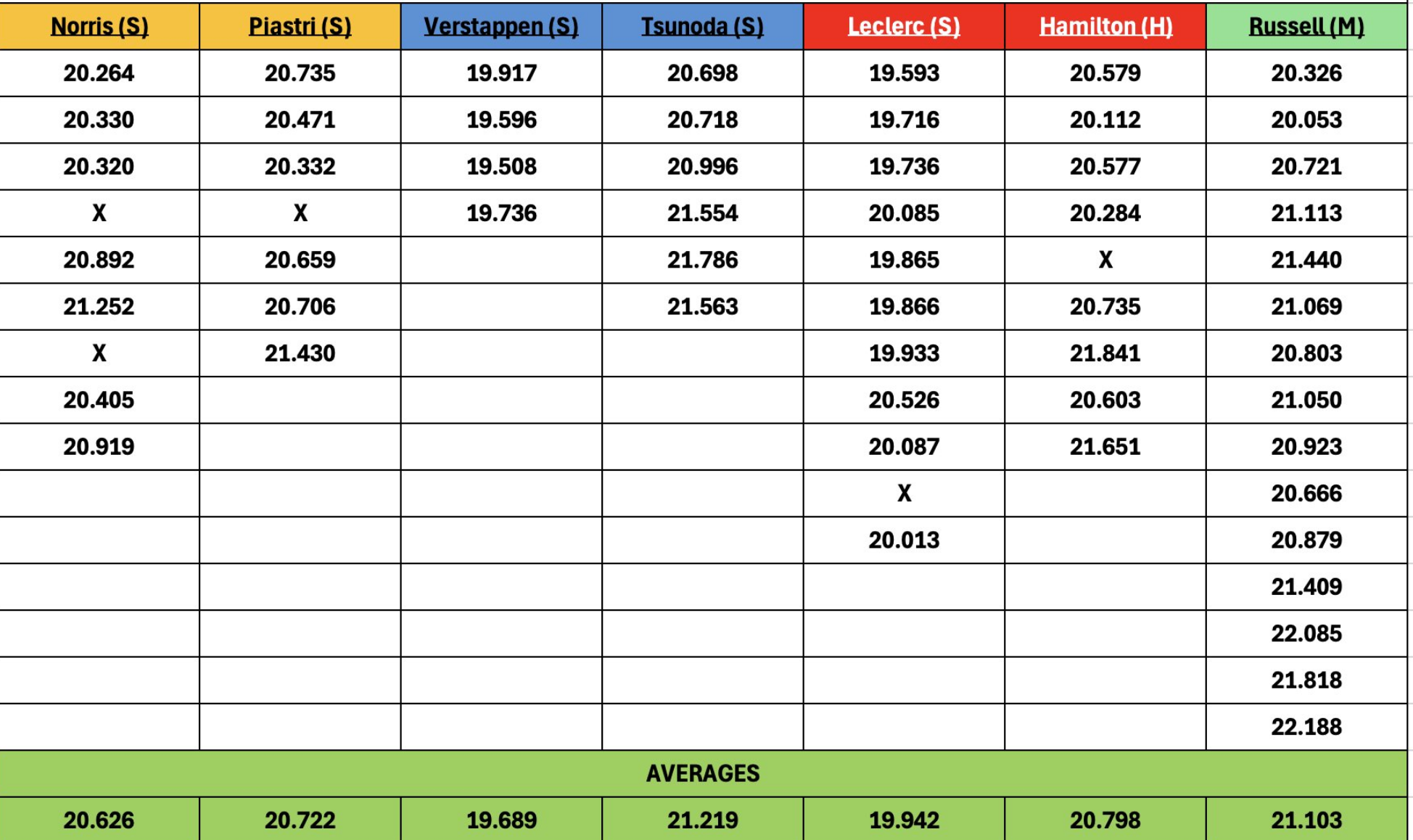 | Norris (S) | Piastri (S) | Verstappen (S) | Tsunoda (S) | Leclerc (S) | Hamilton (H) | Russell (M) |
|---|---|---|---|---|---|---|
| 20.264 | 20.735 | 19.917 | 20.698 | 19.593 | 20.579 | 20.326 |
| 20.330 | 20.471 | 19.596 | 20.718 | 19.716 | 20.112 | 20.053 |
| 20.320 | 20.332 | 19.508 | 20.996 | 19.736 | 20.577 | 20.721 |
| X | X | 19.736 | 21.554 | 20.085 | 20.284 | 21.113 |
| 20.892 | 20.659 | | 21.786 | 19.865 | X | 21.440 |
| 21.252 | 20.706 | | 21.563 | 19.866 | 20.735 | 21.069 |
| X | 21.430 | | | 19.933 | 21.841 | 20.803 |
| 20.405 | | | | 20.526 | 20.603 | 21.050 |
| 20.919 | | | | 20.087 | 21.651 | 20.923 |
| | | | | X | | 20.666 |
| | | | | 20.013 | | 20.879 |
| | | | | | | 21.409 |
| | | | | | | 22.085 |
| | | | | | | 21.818 |
| | | | | | | 22.188 |
| AVERAGES | | | | | | |
| 20.626 | 20.722 | 19.689 | 21.219 | 19.942 | 20.798 | 21.103 |